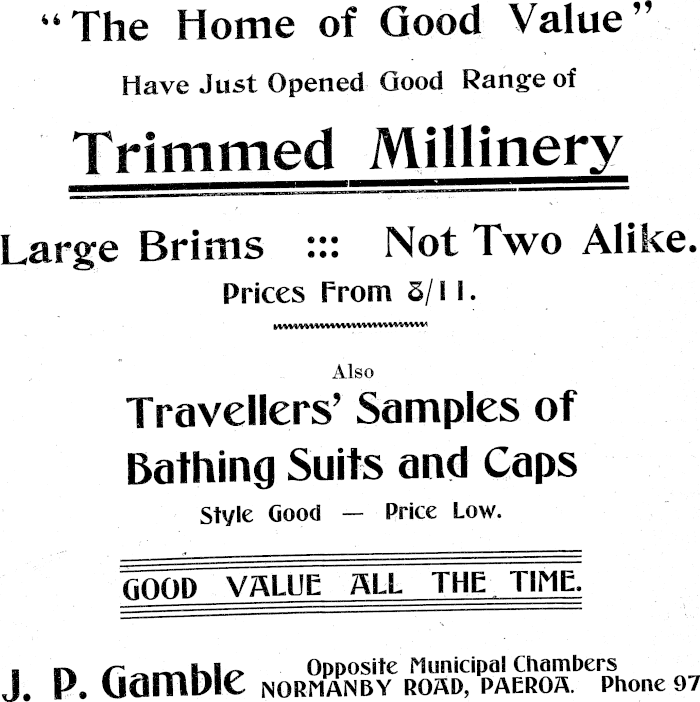 "The Home of Good Value"
Have Just Opened Good Range of

Trimmed Millinery

Large Brims ::: Not Two Alike.
Prices From 8/11.

Also
Travellers' Samples of
Bathing Suits and Caps
Style Good — Price Low.

GOOD VALUE ALL THE TIME.

J. P. Gamble Opposite Municipal Chambers
NORMANBY ROAD, PAEROA. Phone 97